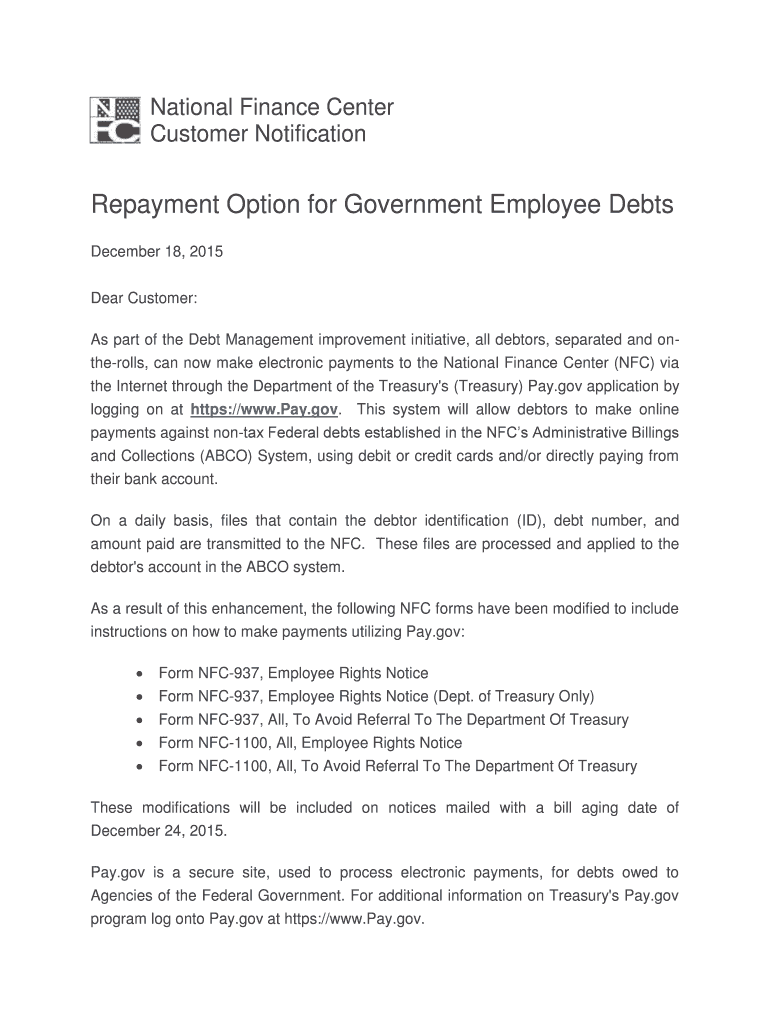 NFC

National Finance Center
Customer Notification

Repayment Option for Government Employee Debts

December 18, 2015

Dear Customer:

As part of the Debt Management improvement initiative, all debtors, separated and on-the-rolls, can now make electronic payments to the National Finance Center (NFC) via the Internet through the Department of the Treasury's (Treasury) Pay.gov application by logging on at https://www.Pay.gov. This system will allow debtors to make online payments against non-tax Federal debts established in the NFC's Administrative Billings and Collections (ABCO) System, using debit or credit cards and/or directly paying from their bank account.

On a daily basis, files that contain the debtor identification (ID), debt number, and amount paid are transmitted to the NFC. These files are processed and applied to the debtor's account in the ABCO system.

As a result of this enhancement, the following NFC forms have been modified to include instructions on how to make payments utilizing Pay.gov:

• Form NFC-937, Employee Rights Notice
• Form NFC-937, Employee Rights Notice (Dept. of Treasury Only)
• Form NFC-937, All, To Avoid Referral To The Department Of Treasury
• Form NFC-1100, All, Employee Rights Notice
• Form NFC-1100, All, To Avoid Referral To The Department Of Treasury

These modifications will be included on notices mailed with a bill aging date of December 24, 2015.

Pay.gov is a secure site, used to process electronic payments, for debts owed to Agencies of the Federal Government. For additional information on Treasury's Pay.gov program log onto Pay.gov at https://www.Pay.gov.